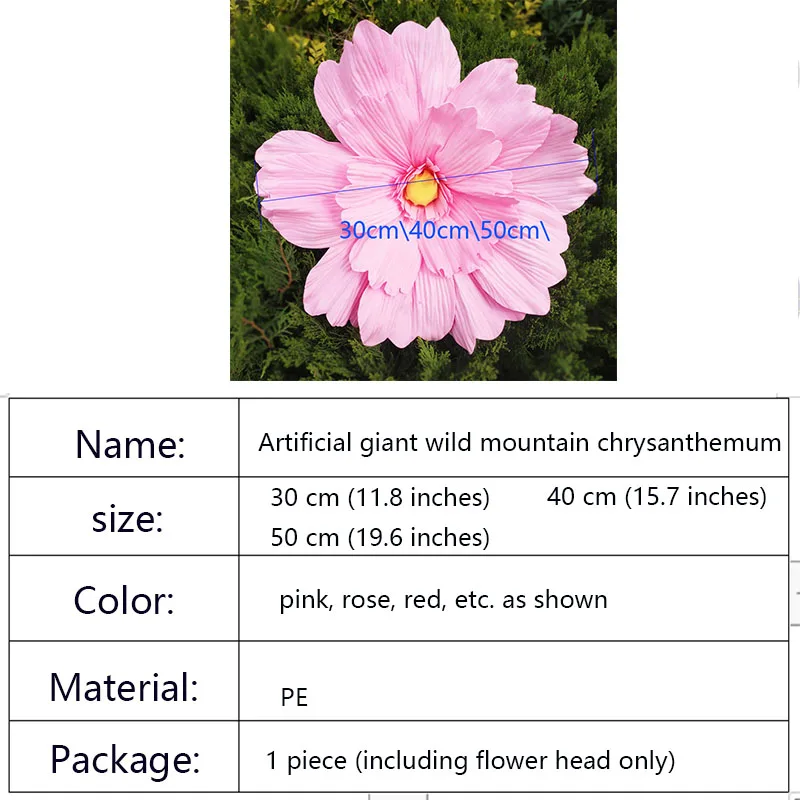 30cm\40cm\50cm\

| Name: | Artificial giant wild mountain chrysanthemum |
|---|---|
| size: | 30 cm (11.8 inches) 40 cm (15.7 inches) 50 cm (19.6 inches) |
| Color: | pink, rose, red, etc. as shown |
| Material: | PE |
| Package: | 1 piece (including flower head only) |